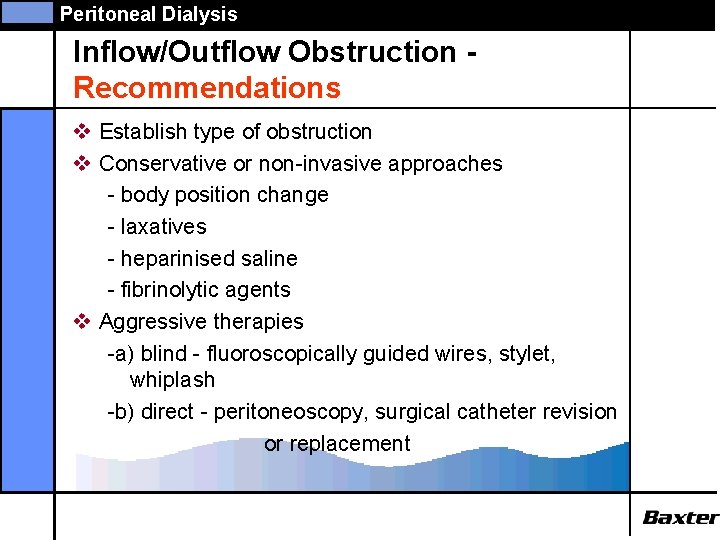 Peritoneal Dialysis

Inflow/Outflow Obstruction - Recommendations

❖ Establish type of obstruction
❖ Conservative or non-invasive approaches
- body position change
- laxatives
- heparinised saline
- fibrinolytic agents
❖ Aggressive therapies
-a) blind - fluoroscopically guided wires, stylet, whiplash
-b) direct - peritoneoscopy, surgical catheter revision or replacement

Baxter